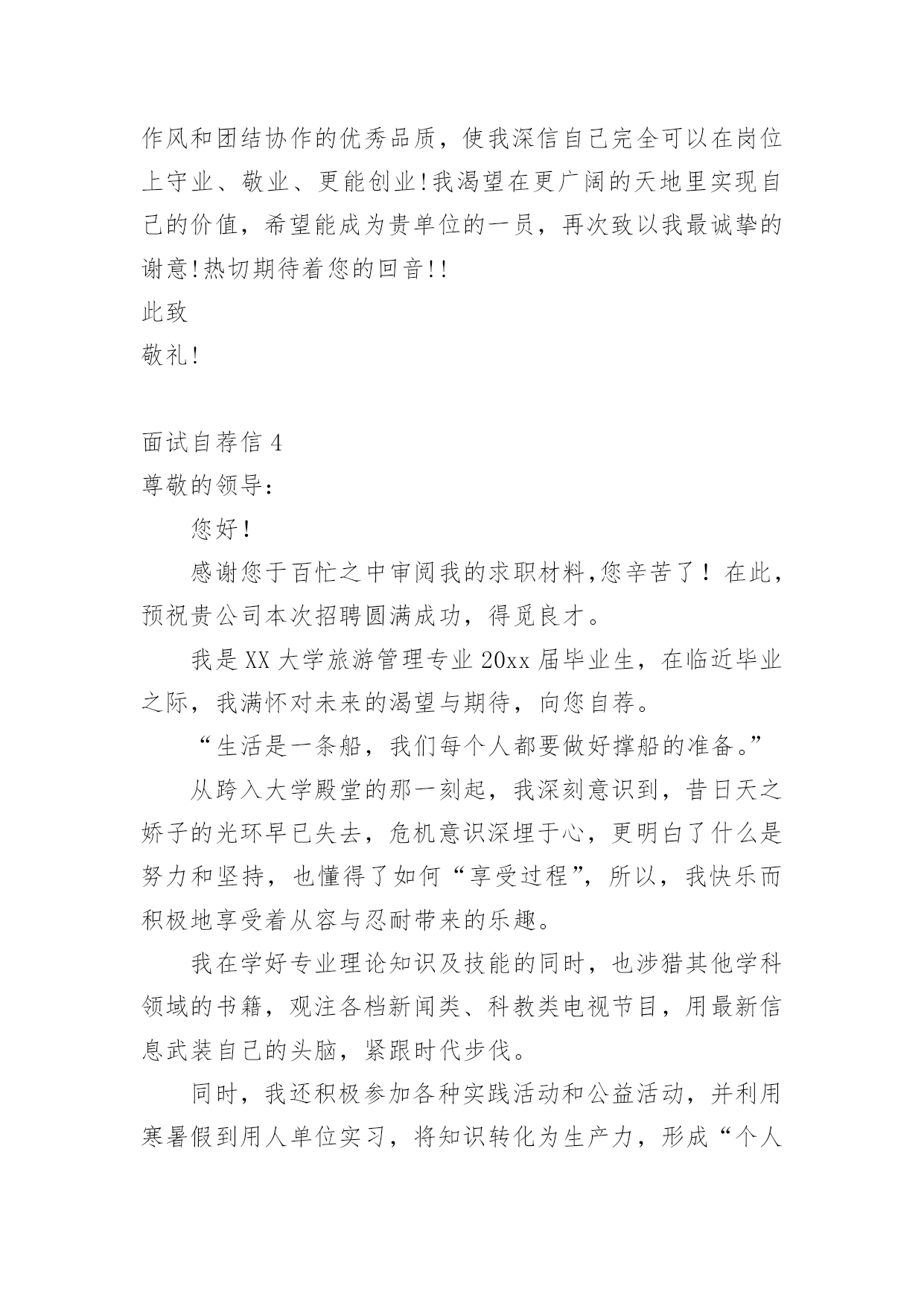 作风和团结协作的优秀品质，使我深信自己完全可以在岗位上守业、敬业、更能创业!我渴望在更广阔的天地里实现自己的价值，希望能成为贵单位的一员，再次致以我最诚挚的谢意!热切期待着您的回音!!

此致

敬礼!

面试自荐信 4

尊敬的领导：

您好！

感谢您于百忙之中审阅我的求职材料,您辛苦了！在此，预祝贵公司本次招聘圆满成功，得觅良才。

我是 XX 大学旅游管理专业 20xx 届毕业生，在临近毕业之际，我满怀对未来的渴望与期待，向您自荐。

“生活是一条船，我们每个人都要做好撑船的准备。”

从跨入大学殿堂的那一刻起，我深刻意识到，昔日天之娇子的光环早已失去，危机意识深埋于心，更明白了什么是努力和坚持，也懂得了如何“享受过程”，所以，我快乐而积极地享受着从容与忍耐带来的乐趣。

我在学好专业理论知识及技能的同时，也涉猎其他学科领域的书籍，观注各档新闻类、科教类电视节目，用最新信息武装自己的头脑，紧跟时代步伐。

同时，我还积极参加各种实践活动和公益活动，并利用寒暑假到用人单位实习，将知识转化为生产力，形成“个人